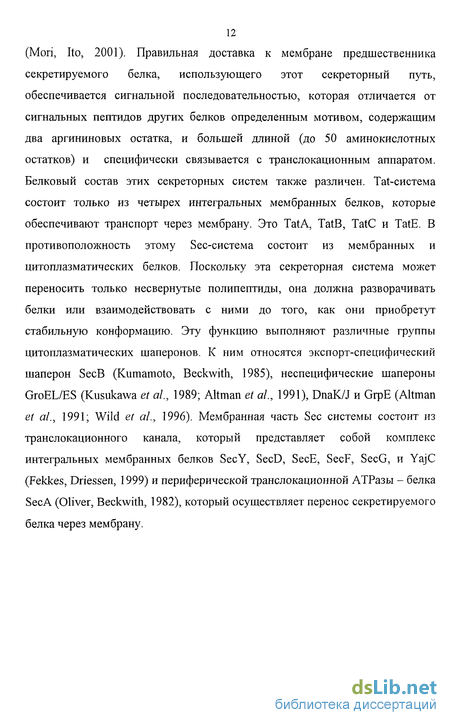 12

(Mori, Ito, 2001). Правильная доставка к мембране предшественника секретируемого белка, использующего этот секреторный путь, обеспечивается сигнальной последовательностью, которая отличается от сигнальных пептидов других белков определенным мотивом, содержащим два аргининовых остатка, и большей длиной (до 50 аминокислотных остатков) и специфически связывается с транслокационным аппаратом. Белковый состав этих секреторных систем также различен. Tat-система состоит только из четырех интегральных мембранных белков, которые обеспечивают транспорт через мембрану. Это TatA, TatB, TatC и TatE. В противоположность этому Sec-система состоит из мембранных и цитоплазматических белков. Поскольку эта секреторная система может переносить только несвернутые полипептиды, она должна разворачивать белки или взаимодействовать с ними до того, как они приобретут стабильную конформацию. Эту функцию выполняют различные группы цитоплазматических шаперонов. К ним относятся экспорт-специфический шаперон SecB (Kumamoto, Beckwith, 1985), неспецифические шапероны GroEL/ES (Kusukawa et al., 1989; Altman et al., 1991), DnaK/J и GrpE (Altman et al., 1991; Wild et al., 1996). Мембранная часть Sec системы состоит из транслокационного канала, который представляет собой комплекс интегральных мембранных белков SecY, SecD, SecE, SecF, SecG, и YajC (Fekkes, Driessen, 1999) и периферической транслокационной АТРазы – белка SecA (Oliver, Beckwith, 1982), который осуществляет перенос секретируемого белка через мембрану.

dsLib.net
библиотека диссертаций